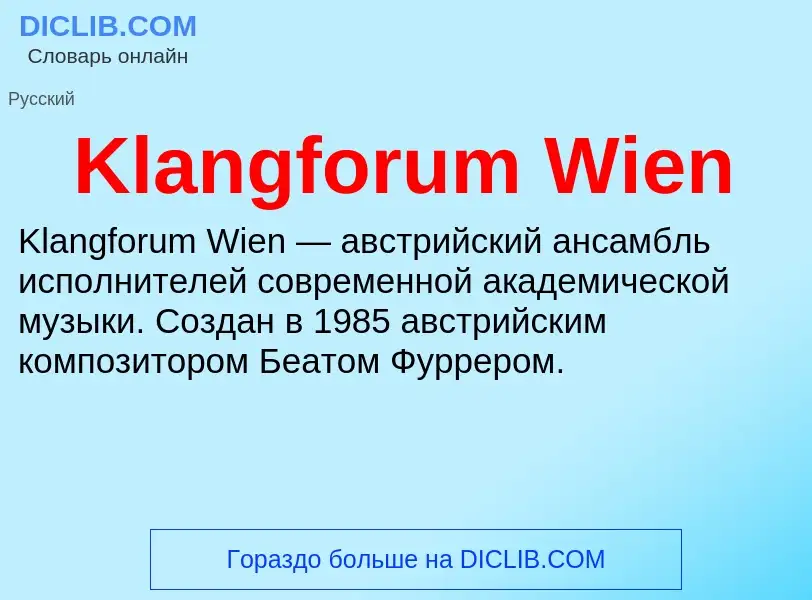 DICLIB.COM
Словарь онлайн

Русский

Klangforum Wien

Klangforum Wien — австрийский ансамбль исполнителей современной академической музыки. Создан в 1985 австрийским композитором Беатом Фуррером.

Гораздо больше на DICLIB.COM